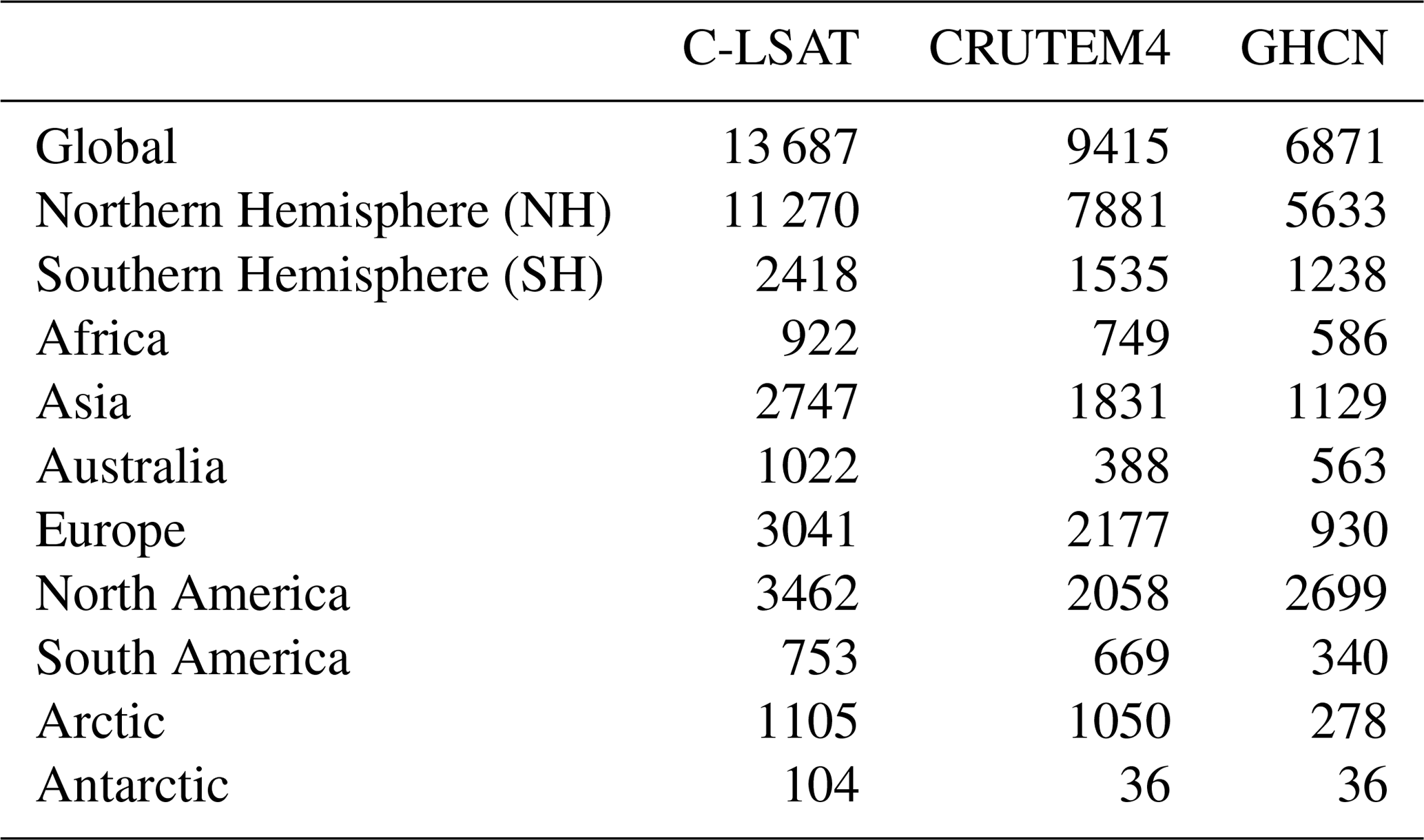 |  | C-LSAT | CRUTEM4 | GHCN |
|---|---|---|---|
| Global | 13 687 | 9415 | 6871 |
| Northern Hemisphere (NH) | 11 270 | 7881 | 5633 |
| Southern Hemisphere (SH) | 2418 | 1535 | 1238 |
| Africa | 922 | 749 | 586 |
| Asia | 2747 | 1831 | 1129 |
| Australia | 1022 | 388 | 563 |
| Europe | 3041 | 2177 | 930 |
| North America | 3462 | 2058 | 2699 |
| South America | 753 | 669 | 340 |
| Arctic | 1105 | 1050 | 278 |
| Antarctic | 104 | 36 | 36 |